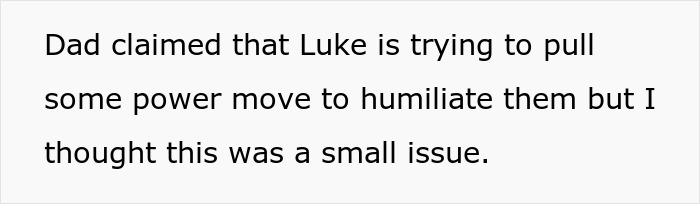 Dad claimed that Luke is trying to pull some power move to humiliate them but I thought this was a small issue.